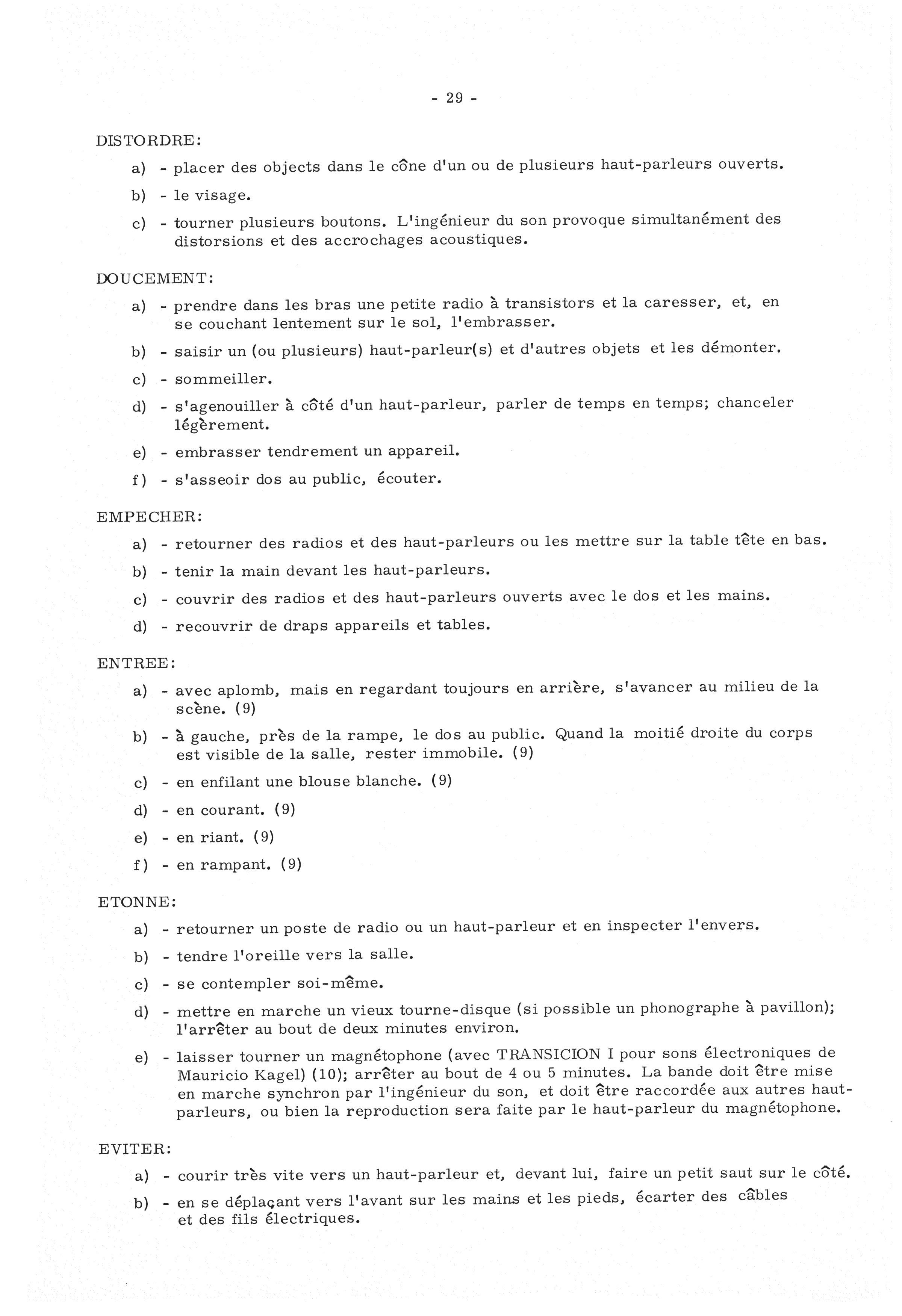 - 29 -

DISTORDRE:

a) - placer des objects dans le cône d'un ou de plusieurs haut-parleurs ouverts.

b) - le visage.

c) - tourner plusieurs boutons. L'ingénieur du son provoque simultanément des distorsions et des accrochages acoustiques.

DOUCEMENT:

a) - prendre dans les bras une petite radio à transistors et la caresser, et, en se couchant lentement sur le sol, l'embrasser.

b) - saisir un (ou plusieurs) haut-parleur(s) et d'autres objets et les démonter.

c) - sommeiller.

d) - s'agenouiller à côté d'un haut-parleur, parler de temps en temps; chanceler légèrement.

e) - embrasser tendrement un appareil.

f) - s'asseoir dos au public, écouter.

EMPECHER:

a) - retourner des radios et des haut-parleurs ou les mettre sur la table tête en bas.

b) - tenir la main devant les haut-parleurs.

c) - couvrir des radios et des haut-parleurs ouverts avec le dos et les mains.

d) - recouvrir de draps appareils et tables.

ENTREE:

a) - avec aplomb, mais en regardant toujours en arrière, s'avancer au milieu de la scène. (9)

b) - à gauche, près de la rampe, le dos au public. Quand la moitié droite du corps est visible de la salle, rester immobile. (9)

c) - en enfilant une blouse blanche. (9)

d) - en courant. (9)

e) - en riant. (9)

f) - en rampant. (9)

ETONNE:

a) - retourner un poste de radio ou un haut-parleur et en inspecter l'envers.

b) - tendre l'oreille vers la salle.

c) - se contempler soi-même.

d) - mettre en marche un vieux tourne-disque (si possible un phonographe à pavillon); l'arrêter au bout de deux minutes environ.

e) - laisser tourner un magnétophone (avec TRANSICION I pour sons électroniques de Mauricio Kagel) (10); arrêter au bout de 4 ou 5 minutes. La bande doit être mise en marche synchron par l'ingénieur du son, et doit être raccordée aux autres haut-parleurs, ou bien la reproduction sera faite par le haut-parleur du magnétophone.

EVITER:

a) - courir très vite vers un haut-parleur et, devant lui, faire un petit saut sur le côté.

b) - en se déplaçant vers l'avant sur les mains et les pieds, écarter des câbles et des fils électriques.